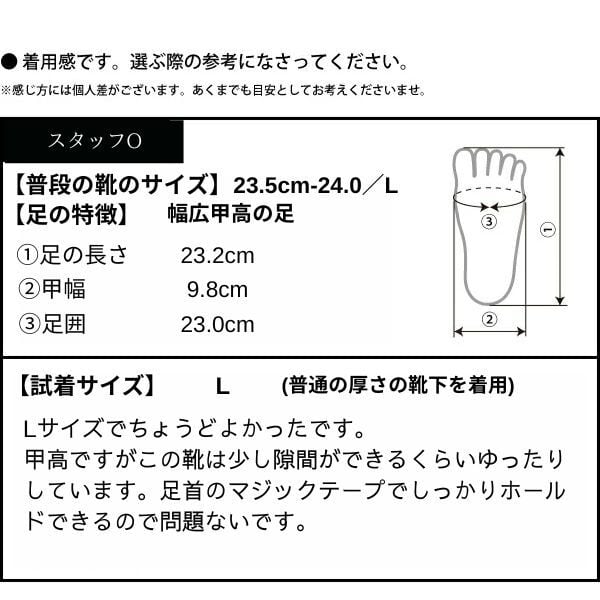 ● 着用感です。選ぶ際の参考になさってください。

※感じ方には個人差がございます。あくまでも目安としてお考えくださいませ。

スタッフO

【普段の靴のサイズ】23.5cm-24.0／L
【足の特徴】 幅広甲高の足

①足の長さ 23.2cm
②甲幅 9.8cm
③足囲 23.0cm

③
①
②

【試着サイズ】 L (普通の厚さの靴下を着用)

Lサイズでちょうどよかったです。甲高ですがこの靴は少し隙間ができるくらいゆったりしています。足首のマジックテープでしっかりホールドできるので問題ないです。